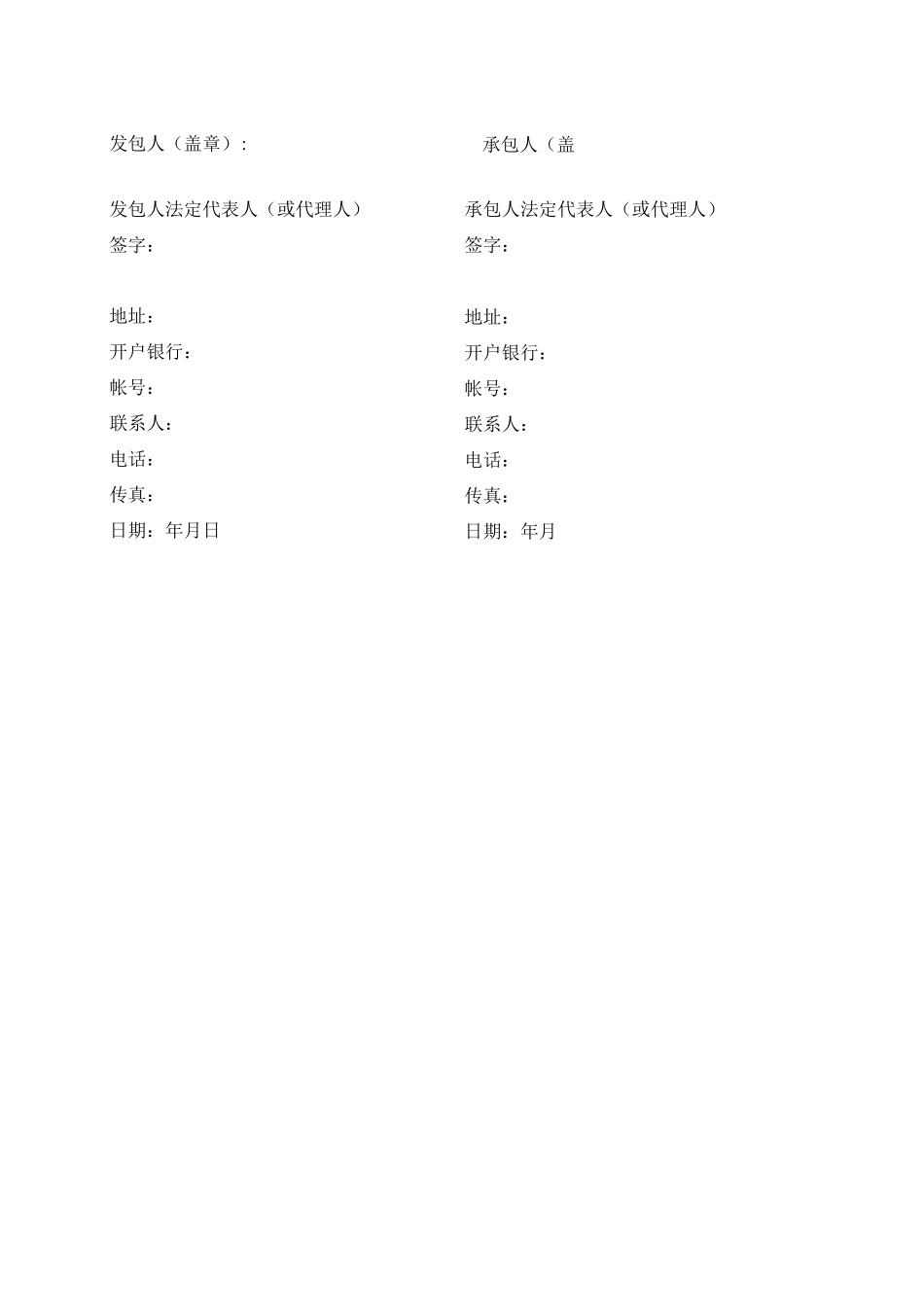 发包人（盖章）：

发包人法定代表人（或代理人）
签字：

地址：
开户银行：
帐号：
联系人：
电话：
传真：
日期：年月日

承包人（盖

承包人法定代表人（或代理人）
签字：

地址：
开户银行：
帐号：
联系人：
电话：
传真：
日期：年月